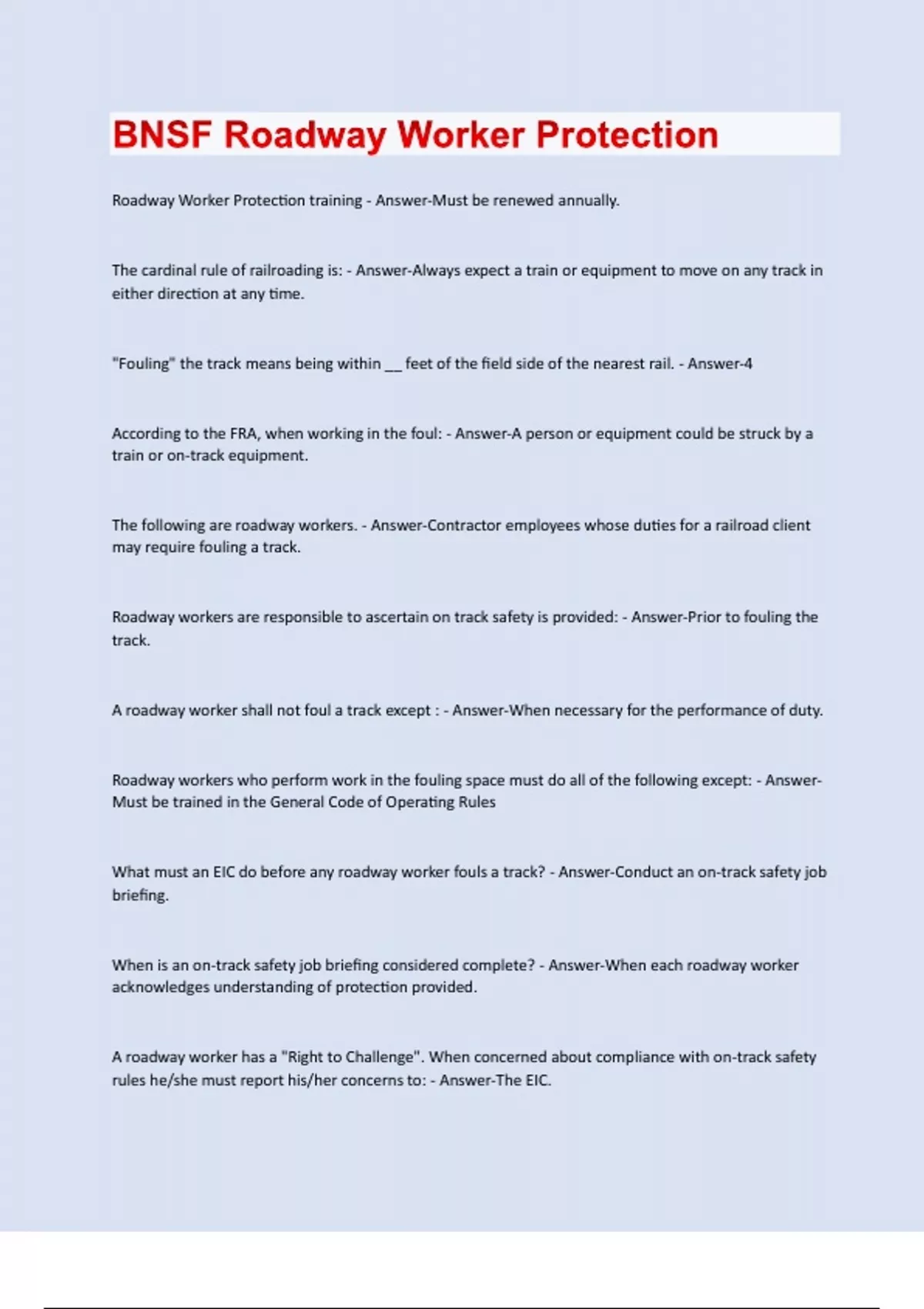 BNSF Roadway Worker Protection

Roadway Worker Protection training - Answer-Must be renewed annually.

The cardinal rule of railroading is: - Answer-Always expect a train or equipment to move on any track in either direction at any time.

"Fouling" the track means being within __ feet of the field side of the nearest rail. - Answer-4

According to the FRA, when working in the foul: - Answer-A person or equipment could be struck by a train or on-track equipment.

The following are roadway workers. - Answer-Contractor employees whose duties for a railroad client may require fouling a track.

Roadway workers are responsible to ascertain on track safety is provided: - Answer-Prior to fouling the track.

A roadway worker shall not foul a track except : - Answer-When necessary for the performance of duty.

Roadway workers who perform work in the fouling space must do all of the following except: - Answer-Must be trained in the General Code of Operating Rules

What must an EIC do before any roadway worker fouls a track? - Answer-Conduct an on-track safety job briefing.

When is an on-track safety job briefing considered complete? - Answer-When each roadway worker acknowledges understanding of protection provided.

A roadway worker has a "Right to Challenge". When concerned about compliance with on-track safety rules he/she must report his/her concerns to: - Answer-The EIC.